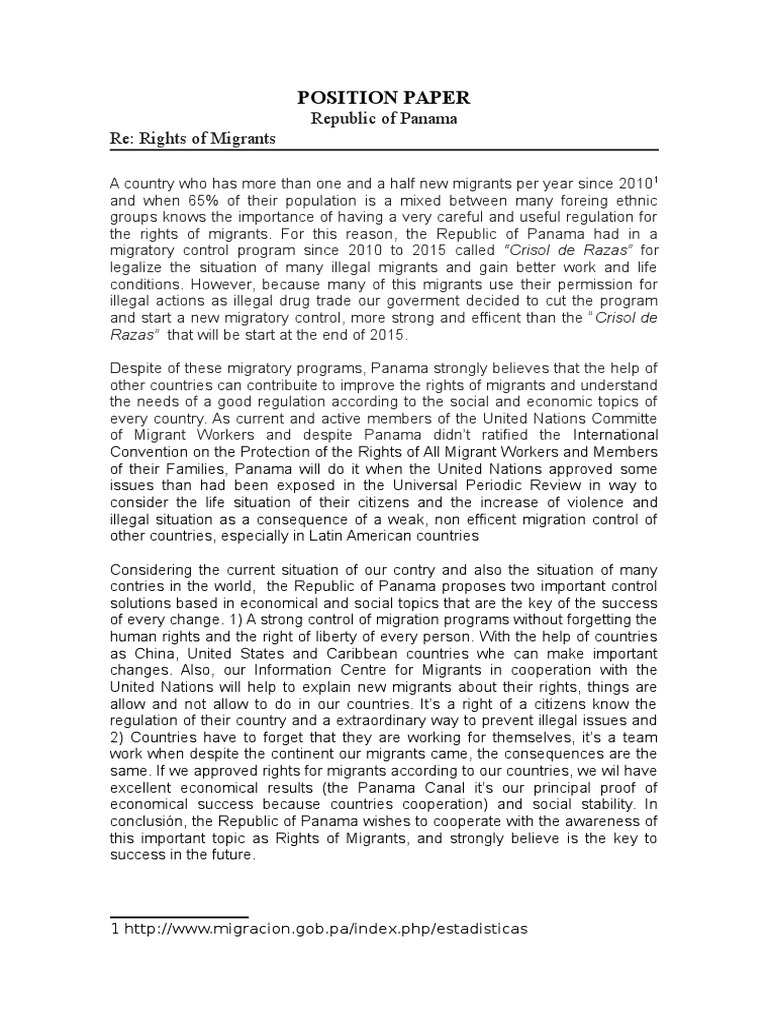 POSITION PAPER
Republic of Panama

Re: Rights of Migrants

A country who has more than one and a half new migrants per year since 2010$^1$ and when 65% of their population is a mixed between many foreing ethnic groups knows the importance of having a very careful and useful regulation for the rights of migrants. For this reason, the Republic of Panama had in a migratory control program since 2010 to 2015 called "Crisol de Razas" for legalize the situation of many illegal migrants and gain better work and life conditions. However, because many of this migrants use their permission for illegal actions as illegal drug trade our goverment decided to cut the program and start a new migratory control, more strong and efficent than the "Crisol de Razas" that will be start at the end of 2015.

Despite of these migratory programs, Panama strongly believes that the help of other countries can contribuite to improve the rights of migrants and understand the needs of a good regulation according to the social and economic topics of every country. As current and active members of the United Nations Committe of Migrant Workers and despite Panama didn't ratified the International Convention on the Protection of the Rights of All Migrant Workers and Members of their Families, Panama will do it when the United Nations approved some issues than had been exposed in the Universal Periodic Review in way to consider the life situation of their citizens and the increase of violence and illegal situation as a consequence of a weak, non efficent migration control of other countries, especially in Latin American countries

Considering the current situation of our contry and also the situation of many contries in the world, the Republic of Panama proposes two important control solutions based in economical and social topics that are the key of the success of every change. 1) A strong control of migration programs without forgetting the human rights and the right of liberty of every person. With the help of countries as China, United States and Caribbean countries whe can make important changes. Also, our Information Centre for Migrants in cooperation with the United Nations will help to explain new migrants about their rights, things are allow and not allow to do in our countries. It's a right of a citizens know the regulation of their country and a extraordinary way to prevent illegal issues and 2) Countries have to forget that they are working for themselves, it's a team work when despite the continent our migrants came, the consequences are the same. If we approved rights for migrants according to our countries, we wil have excellent economical results (the Panama Canal it's our principal proof of economical success because countries cooperation) and social stability. In conclusión, the Republic of Panama wishes to cooperate with the awareness of this important topic as Rights of Migrants, and strongly believe is the key to success in the future.

1 http://www.migracion.gob.pa/index.php/estadisticas